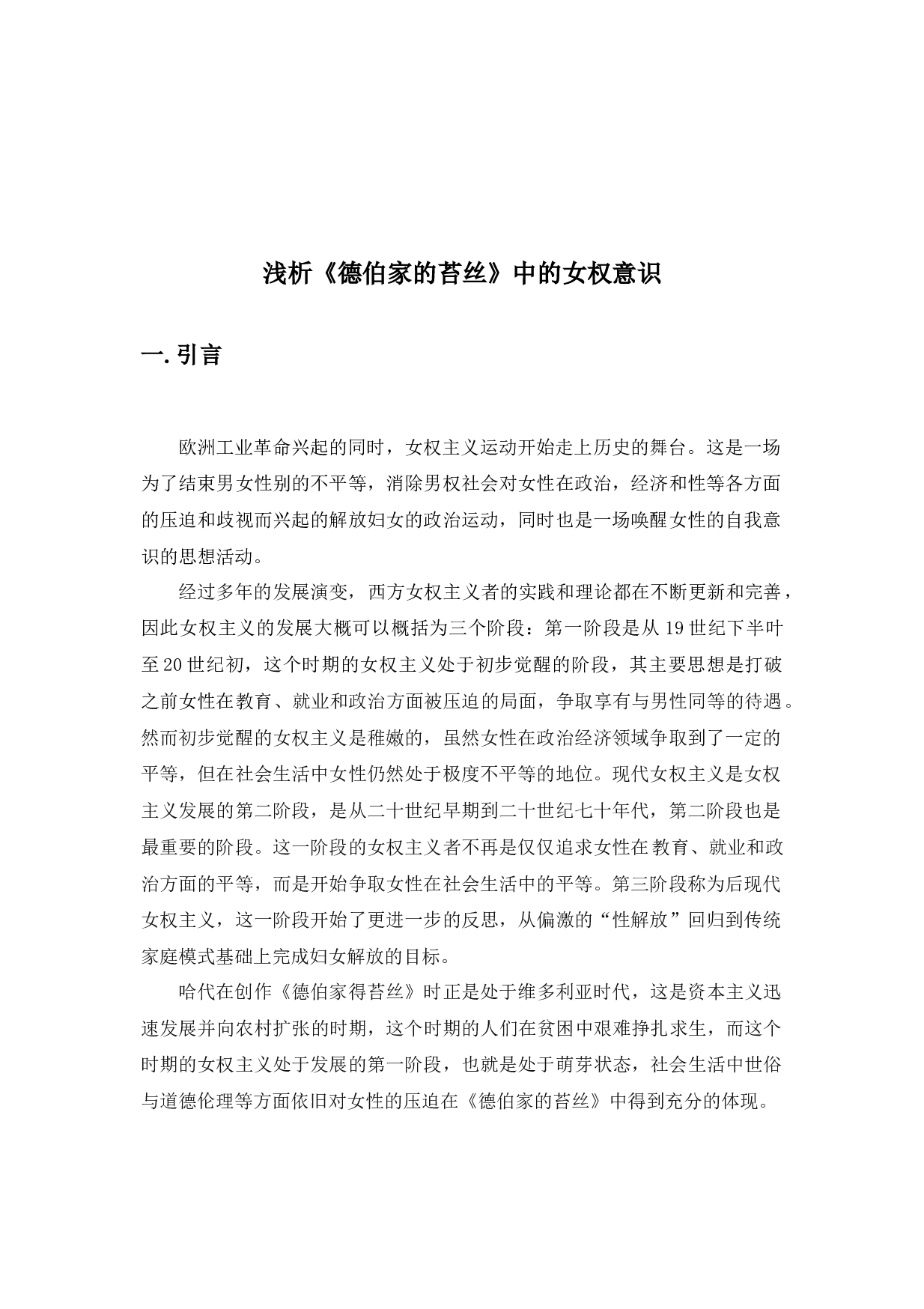 浅析《德伯家的苔丝》中的女权意识

一. 引言

欧洲工业革命兴起的同时，女权主义运动开始走上历史的舞台。这是一场为了结束男女性别的不平等，消除男权社会对女性在政治，经济和性等各方面的压迫和歧视而兴起的解放妇女的政治运动，同时也是一场唤醒女性的自我意识的思想活动。

经过多年的发展演变，西方女权主义者的实践和理论都在不断更新和完善，因此女权主义的发展大概可以概括为三个阶段：第一阶段是从 19 世纪下半叶至 20 世纪初，这个时期的女权主义处于初步觉醒的阶段，其主要思想是打破之前女性在教育、就业和政治方面被压迫的局面，争取享有与男性同等的待遇。然而初步觉醒的女权主义是稚嫩的，虽然女性在政治经济领域争取到了一定的平等，但在社会生活中女性仍然处于极度不平等的地位。现代女权主义是女权主义发展的第二阶段，是从二十世纪早期到二十世纪七十年代，第二阶段也是最重要的阶段。这一阶段的女权主义者不再是仅仅追求女性在教育、就业和政治方面的平等，而是开始争取女性在社会生活中的平等。第三阶段称为后现代女权主义，这一阶段开始了更进一步的反思，从偏激的“性解放”回归到传统家庭模式基础上完成妇女解放的目标。

哈代在创作《德伯家得苔丝》时正是处于维多利亚时代，这是资本主义迅速发展并向农村扩张的时期，这个时期的人们在贫困中艰难挣扎求生，而这个时期的女权主义处于发展的第一阶段，也就是处于萌芽状态，社会生活中世俗与道德伦理等方面依旧对女性的压迫在《德伯家的苔丝》中得到充分的体现。